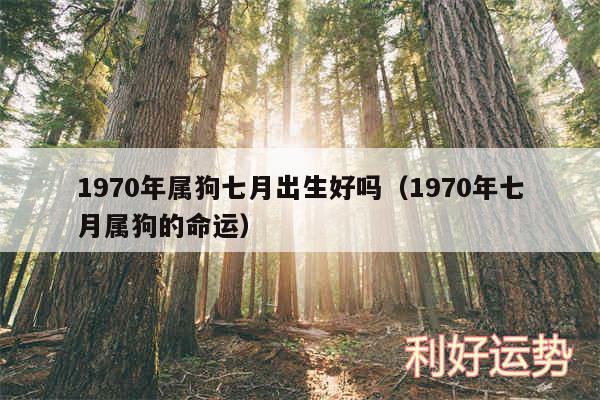 1970年属狗七月出生好吗（1970年七月属狗的命运）

利好运势